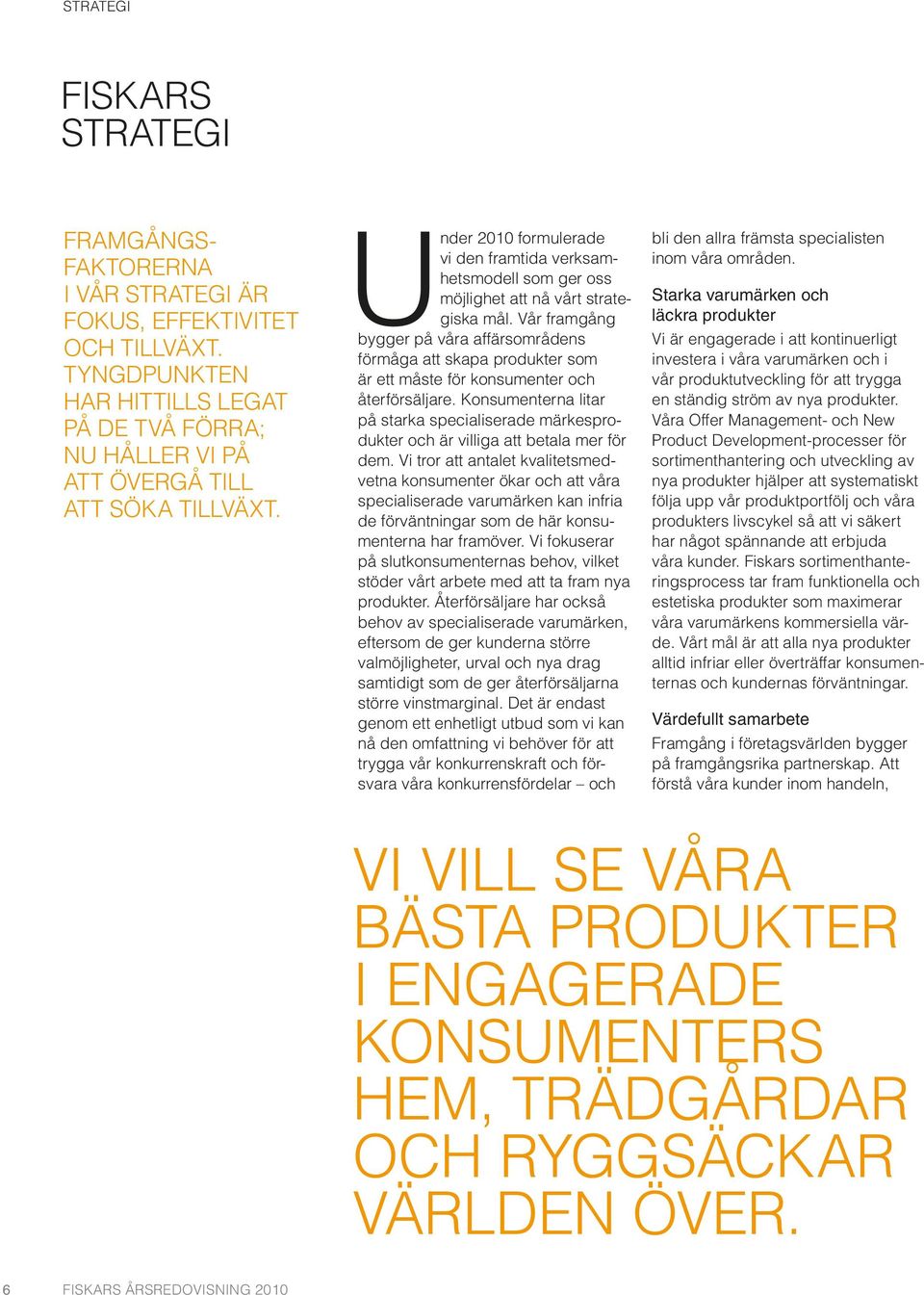 STRATEGI

FISKARS STRATEGI

FRAMGÅNGSFAKTORERNA I VÅR STRATEGI ÄR FOKUS, EFFEKTIVITET OCH TILLVÄXT. TYNGDPUNKTEN HAR HITTILLS LEGAT PÅ DE TVÅ FÖRRA; NU HÅLLER VI PÅ ATT ÖVERGÅ TILL ATT SÖKA TILLVÄXT.

Under 2010 formulerade vi den framtida verksamhetsmodell som ger oss möjlighet att nå vårt strategiska mål. Vår framgång bygger på våra affärsområdens förmåga att skapa produkter som är ett måste för konsumenter och återförsäljare. Konsumenterna litar på starka specialiserade märkesprodukter och är villiga att betala mer för dem. Vi tror att antalet kvalitetsmedvetna konsumenter ökar och att våra specialiserade varumärken kan infria de förväntningar som de här konsumenterna har framöver. Vi fokuserar på slutkonsumenternas behov, vilket stöder vårt arbete med att ta fram nya produkter. Återförsäljare har också behov av specialiserade varumärken, eftersom de ger kunderna större valmöjligheter, urval och nya drag samtidigt som de ger återförsäljarna större vinstmarginal. Det är endast genom ett enhetligt utbud som vi kan nå den omfattning vi behöver för att trygga vår konkurrenskraft och försvara våra konkurrensfördelar – och bli den allra främsta specialisten inom våra områden.

Starka varumärken och läckra produkter
Vi är engagerade i att kontinuerligt investera i våra varumärken och i vår produktutveckling för att trygga en ständig ström av nya produkter. Våra Offer Management- och New Product Development-processer för sortimenthantering och utveckling av nya produkter hjälper att systematiskt följa upp vår produktportfölj och våra produkters livscykel så att vi säkert har något spännande att erbjuda våra kunder. Fiskars sortimenthanteringsprocess tar fram funktionella och estetiska produkter som maximerar våra varumärkens kommersiella värde. Vårt mål är att alla nya produkter alltid infriar eller överträffar konsumenternas och kundernas förväntningar.

Värdefullt samarbete
Framgång i företagsvärlden bygger på framgångsrika partnerskap. Att förstå våra kunder inom handeln,

VI VILL SE VÅRA BÄSTA PRODUKTER I ENGAGERADE KONSUMENTERS HEM, TRÄDGÅRDAR OCH RYGGSÄCKAR VÄRLDEN ÖVER.

6 FISKARS ÅRSREDOVISNING 2010